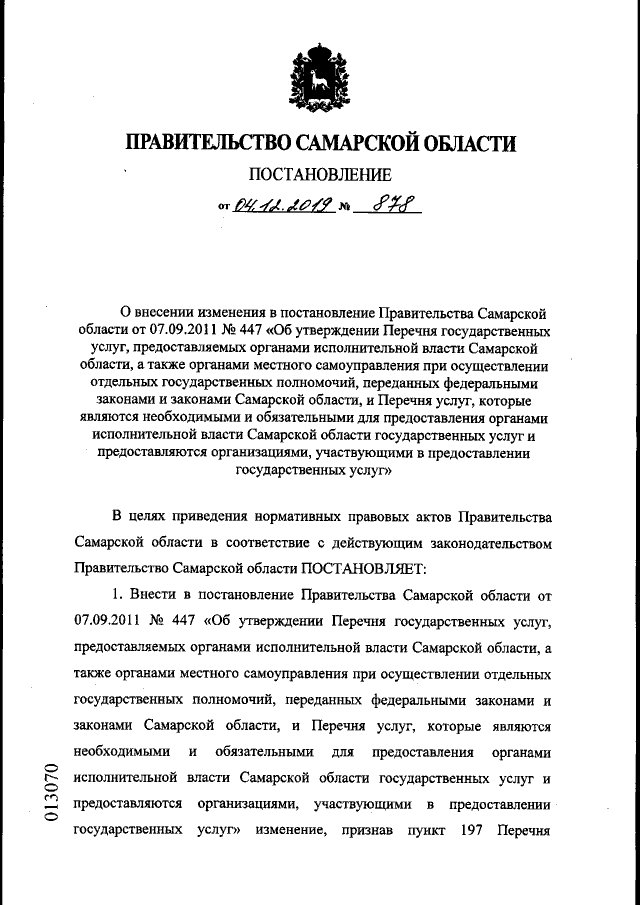 ПРАВИТЕЛЬСТВО САМАРСКОЙ ОБЛАСТИ

ПОСТАНОВЛЕНИЕ

от 04.12.2019 № 878

О внесении изменения в постановление Правительства Самарской области от 07.09.2011 № 447 «Об утверждении Перечня государственных услуг, предоставляемых органами исполнительной власти Самарской области, а также органами местного самоуправления при осуществлении отдельных государственных полномочий, переданных федеральными законами и законами Самарской области, и Перечня услуг, которые являются необходимыми и обязательными для предоставления органами исполнительной власти Самарской области государственных услуг и предоставляются организациями, участвующими в предоставлении государственных услуг»

В целях приведения нормативных правовых актов Правительства Самарской области в соответствие с действующим законодательством Правительство Самарской области ПОСТАНОВЛЯЕТ:

1. Внести в постановление Правительства Самарской области от 07.09.2011 № 447 «Об утверждении Перечня государственных услуг, предоставляемых органами исполнительной власти Самарской области, а также органами местного самоуправления при осуществлении отдельных государственных полномочий, переданных федеральными законами и законами Самарской области, и Перечня услуг, которые являются необходимыми и обязательными для предоставления органами исполнительной власти Самарской области государственных услуг и предоставляются организациями, участвующими в предоставлении государственных услуг» изменение, признав пункт 197 Перечня

013070